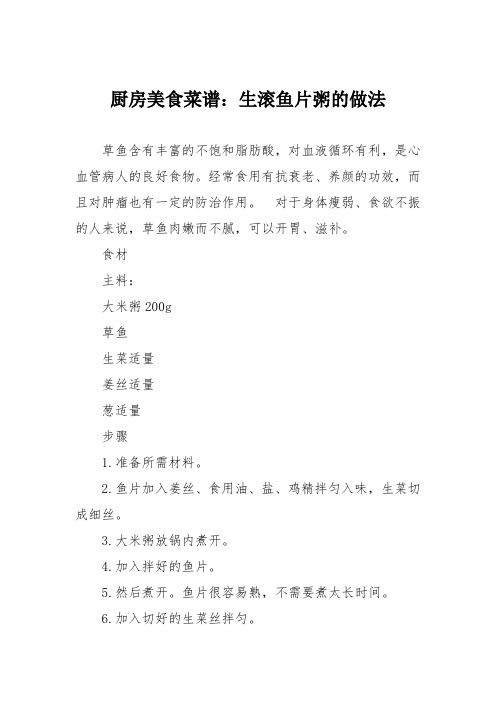 厨房美食菜谱：生滚鱼片粥的做法

草鱼含有丰富的不饱和脂肪酸，对血液循环有利，是心血管病人的良好食物。经常食用有抗衰老、养颜的功效，而且对肿瘤也有一定的防治作用。 对于身体瘦弱、食欲不振的人来说，草鱼肉嫩而不腻，可以开胃、滋补。

食材

主料：

大米粥 200g

草鱼

生菜适量

姜丝适量

葱适量

步骤

1. 准备所需材料。

2. 鱼片加入姜丝、食用油、盐、鸡精拌匀入味，生菜切成细丝。

3. 大米粥放锅内煮开。

4. 加入拌好的鱼片。

5. 然后煮开。鱼片很容易熟，不需要煮太长时间。

6. 加入切好的生菜丝拌匀。